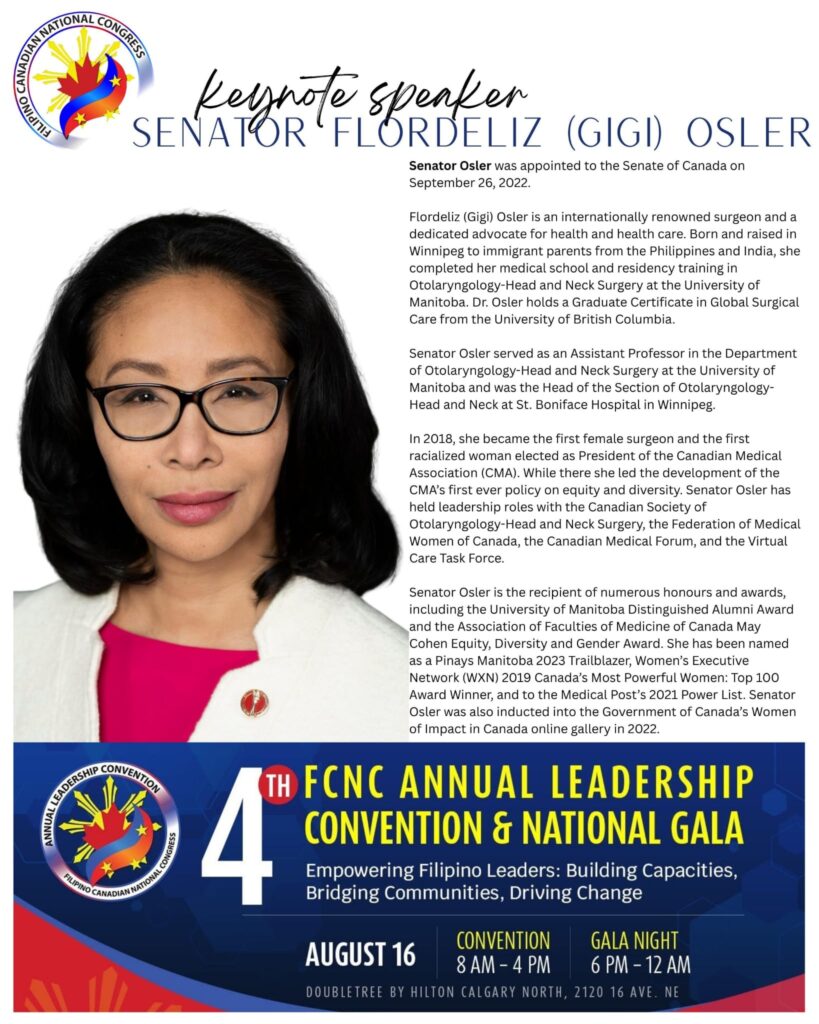 FILIPINO CANADIAN NATIONAL CONGRESS

keynote speaker
SENATOR FLORDELIZ (GIGI) OSLER

Senator Osler was appointed to the Senate of Canada on September 26, 2022.

Flordeliz (Gigi) Osler is an internationally renowned surgeon and a dedicated advocate for health and health care. Born and raised in Winnipeg to immigrant parents from the Philippines and India, she completed her medical school and residency training in Otolaryngology-Head and Neck Surgery at the University of Manitoba. Dr. Osler holds a Graduate Certificate in Global Surgical Care from the University of British Columbia.

Senator Osler served as an Assistant Professor in the Department of Otolaryngology-Head and Neck Surgery at the University of Manitoba and was the Head of the Section of Otolaryngology-Head and Neck at St. Boniface Hospital in Winnipeg.

In 2018, she became the first female surgeon and the first racialized woman elected as President of the Canadian Medical Association (CMA). While there she led the development of the CMA's first ever policy on equity and diversity. Senator Osler has held leadership roles with the Canadian Society of Otolaryngology-Head and Neck Surgery, the Federation of Medical Women of Canada, the Canadian Medical Forum, and the Virtual Care Task Force.

Senator Osler is the recipient of numerous honours and awards, including the University of Manitoba Distinguished Alumni Award and the Association of Faculties of Medicine of Canada May Cohen Equity, Diversity and Gender Award. She has been named as a Pinays Manitoba 2023 Trailblazer, Women's Executive Network (WXN) 2019 Canada's Most Powerful Women: Top 100 Award Winner, and to the Medical Post's 2021 Power List. Senator Osler was also inducted into the Government of Canada's Women of Impact in Canada online gallery in 2022.

ANNUAL LEADERSHIP CONVENTION
FILIPINO CANADIAN NATIONAL CONGRESS

4TH FCNC ANNUAL LEADERSHIP CONVENTION & NATIONAL GALA

Empowering Filipino Leaders: Building Capacities, Bridging Communities, Driving Change

AUGUST 16
CONVENTION
8 AM - 4 PM
GALA NIGHT
6 PM - 12 AM

DOUBLETREE BY HILTON CALGARY NORTH, 2120 16 AVE. NE